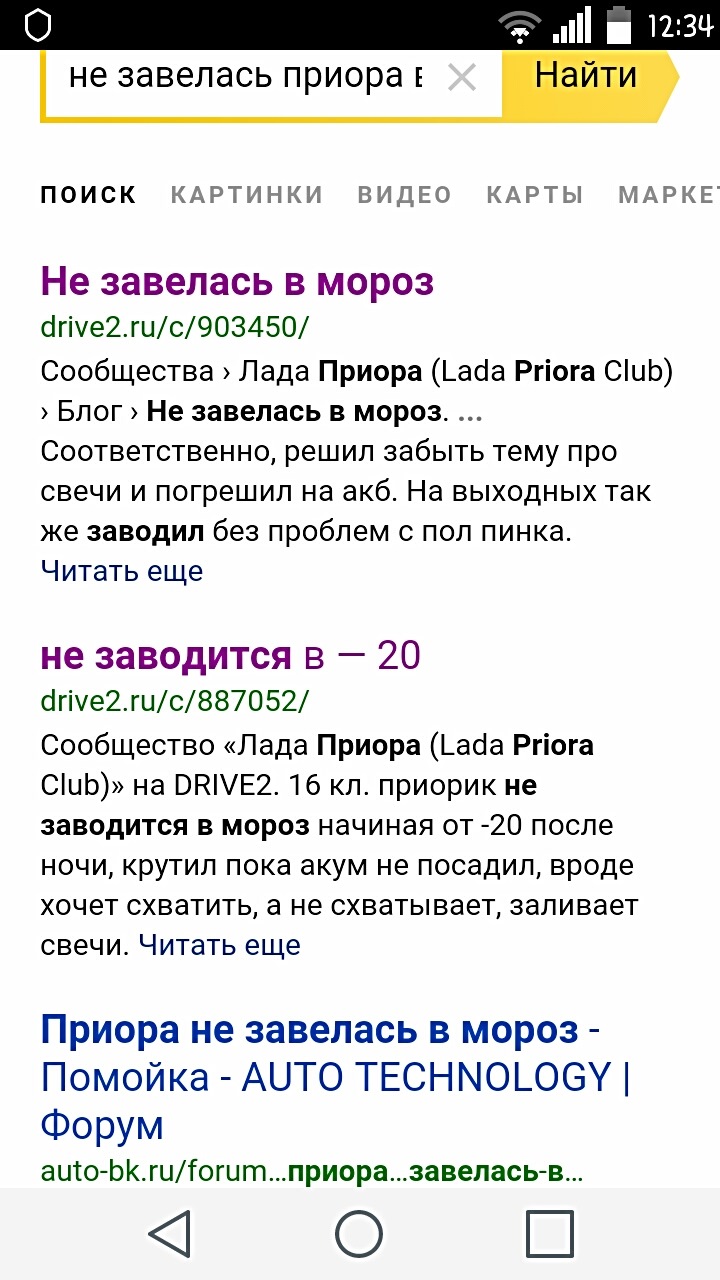 12:34

не завелась приора в
Найти

ПОИСК КАРТИНКИ ВИДЕО КАРТЫ МАРКЕТ

Не завелась в мороз
drive2.ru/c/903450/
Сообщества › Лада Приора (Lada Priora Club) › Блог › Не завелась в мороз. ... Соответственно, решил забыть тему про свечи и погрешил на акб. На выходных так же заводил без проблем с пол пинка. Читать еще

не заводится в — 20
drive2.ru/c/887052/
Сообщество «Лада Приора (Lada Priora Club)» на DRIVE2. 16 кл. приорик не заводится в мороз начиная от -20 после ночи, крутил пока акум не посадил, вроде хочет схватить, а не схватывает, заливает свечи. Читать еще

Приора не завелась в мороз - Помойка - AUTO TECHNOLOGY | Форум
auto-bk.ru/forum...приора...завелась-в...